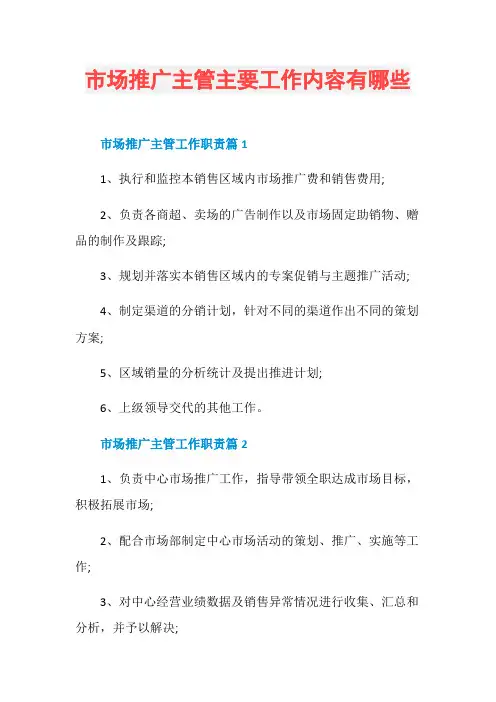 市场推广主管主要工作内容有哪些

市场推广主管工作职责篇 1

1、执行和监控本销售区域内市场推广费和销售费用;

2、负责各商超、卖场的广告制作以及市场固定助销物、赠品的制作及跟踪;

3、规划并落实本销售区域内的专案促销与主题推广活动;

4、制定渠道的分销计划，针对不同的渠道作出不同的策划方案;

5、区域销量的分析统计及提出推进计划;

6、上级领导交代的其他工作。

市场推广主管工作职责篇 2

1、负责中心市场推广工作，指导带领全职达成市场目标，积极拓展市场;

2、配合市场部制定中心市场活动的策划、推广、实施等工作;

3、对中心经营业绩数据及销售异常情况进行收集、汇总和分析，并予以解决;